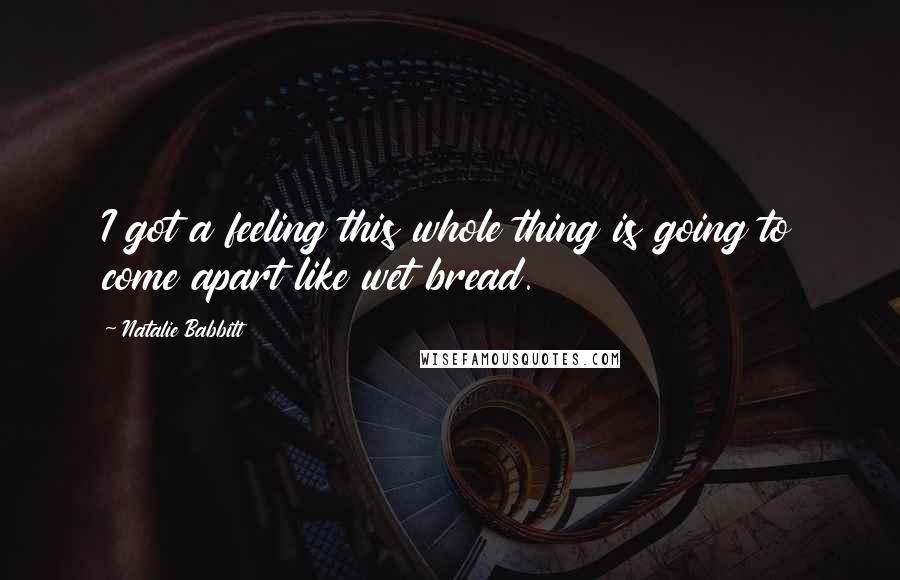 I got a feeling this whole thing is going to come apart like wet bread.

~ Natalie Babbitt

WISEFAMOUSQUOTES.COM